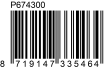 P674300

8 719147 335464